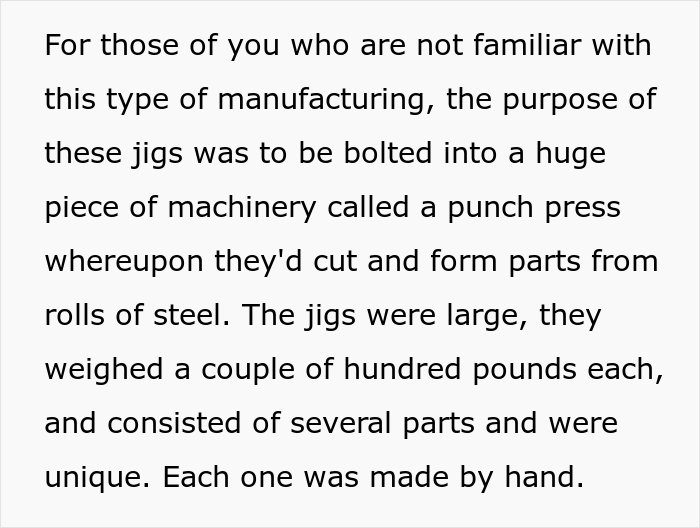 For those of you who are not familiar with this type of manufacturing, the purpose of these jigs was to be bolted into a huge piece of machinery called a punch press whereupon they'd cut and form parts from rolls of steel. The jigs were large, they weighed a couple of hundred pounds each, and consisted of several parts and were unique. Each one was made by hand.